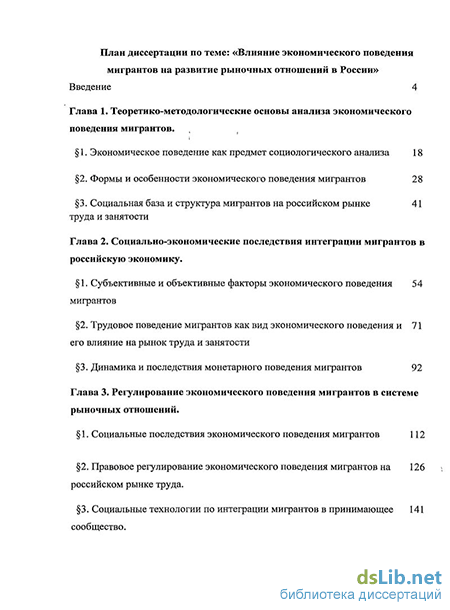 План диссертации по теме: «Влияние экономического поведения мигрантов на развитие рыночных отношений в России»

Введение 4

Глава 1. Теоретико-методологические основы анализа экономического поведения мигрантов.

§1. Экономическое поведение как предмет социологического анализа 18

§2. Формы и особенности экономического поведения мигрантов 28

§3. Социальная база и структура мигрантов на российском рынке труда и занятости 41

Глава 2. Социально-экономические последствия интеграции мигрантов в российскую экономику.

§1. Субъективные и объективные факторы экономического поведения мигрантов 54

§2. Трудовое поведение мигрантов как вид экономического поведения и его влияние на рынок труда и занятости 71

§3. Динамика и последствия монетарного поведения мигрантов 92

Глава 3. Регулирование экономического поведения мигрантов в системе рыночных отношений.

§1. Социальные последствия экономического поведения мигрантов 112

§2. Правовое регулирование экономического поведения мигрантов на российском рынке труда. 126

§3. Социальные технологии по интеграции мигрантов в принимающее сообщество. 141

dsLib.net
библиотека диссертаций